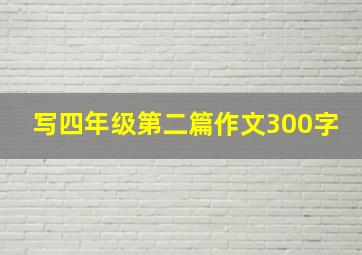 写四年级第二篇作文300字